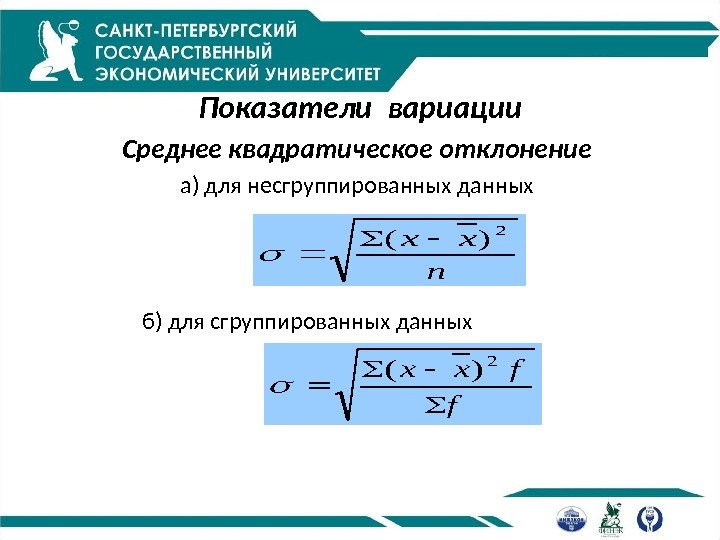 САНКТ-ПЕТЕРБУРГСКИЙ ГОСУДАРСТВЕННЫЙ ЭКОНОМИЧЕСКИЙ УНИВЕРСИТЕТ

Показатели вариации

Среднее квадратическое отклонение

а) для несгруппированных данных

$\sigma = \sqrt{\frac{\Sigma(x - \bar{x})^2}{n}}$

б) для сгруппированных данных

$\sigma = \sqrt{\frac{\Sigma(x - \bar{x})^2 f}{\Sigma f}}$